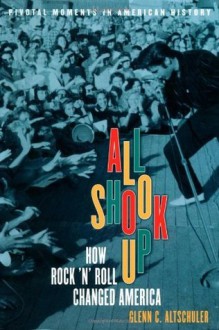 PIVOTAL MOMENTS IN AMERICAN HISTORY

ALL SHOOK UP

HOW ROCK 'N' ROLL CHANGED AMERICA

GLENN C. ALTSCHULER